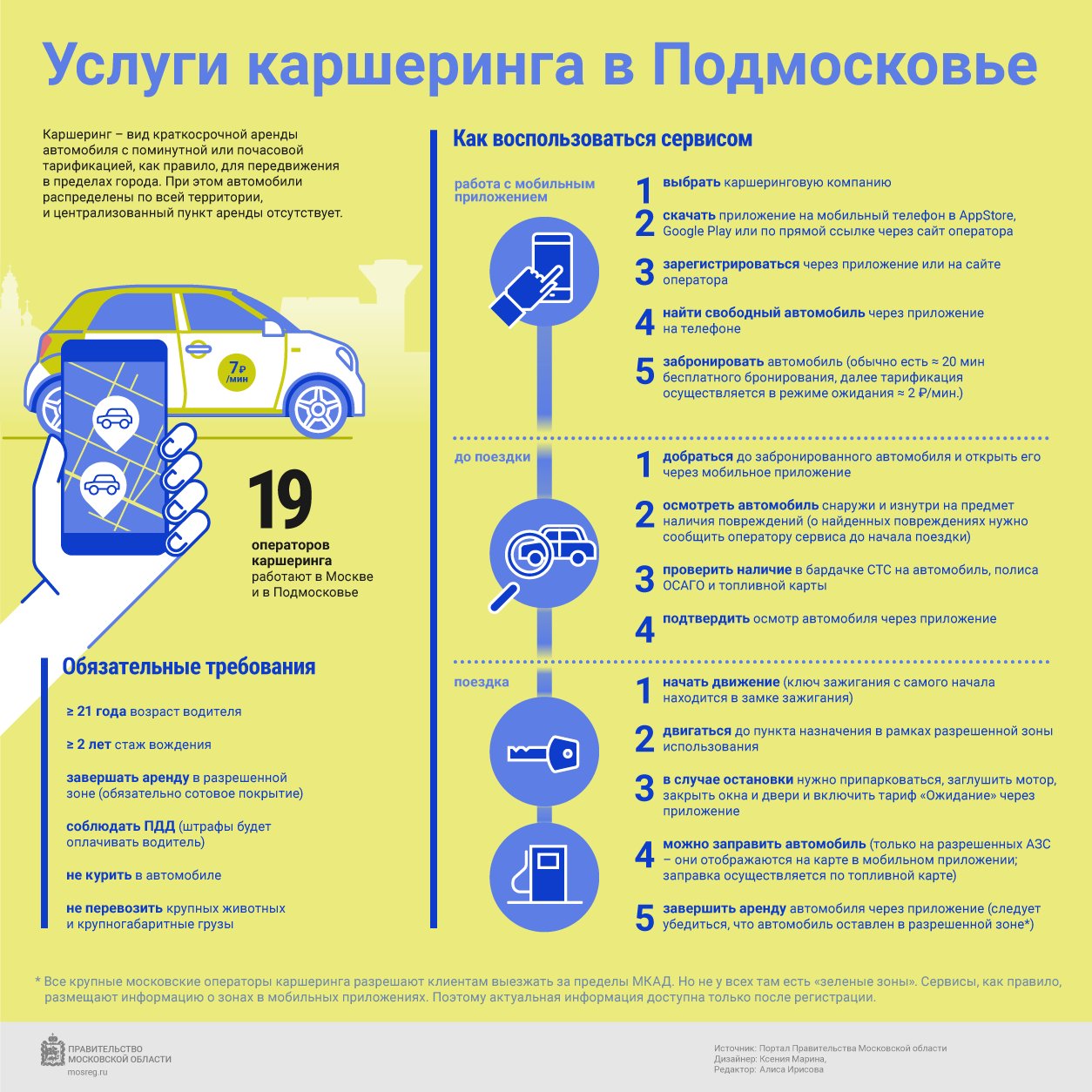 Услуги каршеринга в Подмосковье

Каршеринг – вид краткосрочной аренды автомобиля с поминутной или почасовой тарификацией, как правило, для передвижения в пределах города. При этом автомобили распределены по всей территории, и централизованный пункт аренды отсутствует.

7₽/мин

19
операторов каршеринга работают в Москве и в Подмосковье

Обязательные требования

≥ 21 года возраст водителя

≥ 2 лет стаж вождения

завершать аренду в разрешенной зоне (обязательно сотовое покрытие)

соблюдать ПДД (штрафы будет оплачивать водитель)

не курить в автомобиле

не перевозить крупных животных и крупногабаритные грузы

Как воспользоваться сервисом

работа с мобильным приложением

1 выбрать каршеринговую компанию

2 скачать приложение на мобильный телефон в AppStore, Google Play или по прямой ссылке через сайт оператора

3 зарегистрироваться через приложение или на сайте оператора

4 найти свободный автомобиль через приложение на телефоне

5 забронировать автомобиль (обычно есть ≈ 20 мин бесплатного бронирования, далее тарификация осуществляется в режиме ожидания ≈ 2 ₽/мин.)

до поездки

1 добраться до забронированного автомобиля и открыть его через мобильное приложение

2 осмотреть автомобиль снаружи и изнутри на предмет наличия повреждений (о найденных повреждениях нужно сообщить оператору сервиса до начала поездки)

3 проверить наличие в бардачке СТС на автомобиль, полиса ОСАГО и топливной карты

4 подтвердить осмотр автомобиля через приложение

поездка

1 начать движение (ключ зажигания с самого начала находится в замке зажигания)

2 двигаться до пункта назначения в рамках разрешенной зоны использования

3 в случае остановки нужно припарковаться, заглушить мотор, закрыть окна и двери и включить тариф «Ожидание» через приложение

4 можно заправить автомобиль (только на разрешенных АЗС – они отображаются на карте в мобильном приложении; заправка осуществляется по топливной карте)

5 завершить аренду автомобиля через приложение (следует убедиться, что автомобиль оставлен в разрешенной зоне*)

* Все крупные московские операторы каршеринга разрешают клиентам выезжать за пределы МКАД. Но не у всех там есть «зеленые зоны». Сервисы, как правило, размещают информацию о зонах в мобильных приложениях. Поэтому актуальная информация доступна только после регистрации.

ПРАВИТЕЛЬСТВО МОСКОВСКОЙ ОБЛАСТИ
mosreg.ru

Источник: Портал Правительства Московской области
Дизайнер: Ксения Марина,
Редактор: Алиса Ирисова